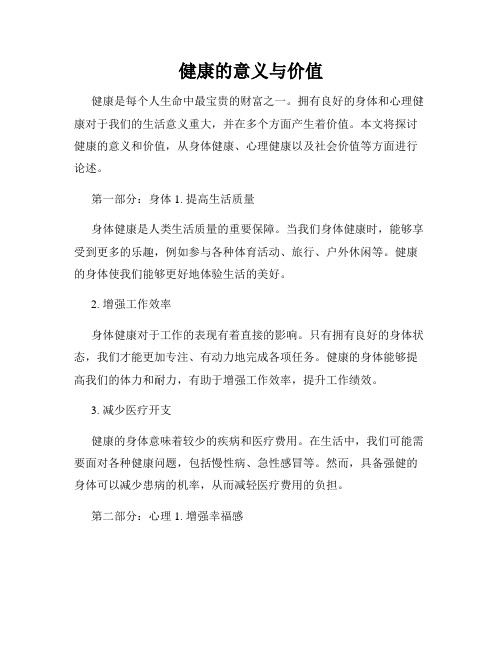 健康的意义与价值

健康是每个人生命中最宝贵的财富之一。拥有良好的身体和心理健康对于我们的生活意义重大，并在多个方面产生着价值。本文将探讨健康的意义和价值，从身体健康、心理健康以及社会价值等方面进行论述。

第一部分：身体 1. 提高生活质量

身体健康是人类生活质量的重要保障。当我们身体健康时，能够享受到更多的乐趣，例如参与各种体育活动、旅行、户外休闲等。健康的身体使我们能够更好地体验生活的美好。

2. 增强工作效率

身体健康对于工作的表现有着直接的影响。只有拥有良好的身体状态，我们才能更加专注、有动力地完成各项任务。健康的身体能够提高我们的体力和耐力，有助于增强工作效率，提升工作绩效。

3. 减少医疗开支

健康的身体意味着较少的疾病和医疗费用。在生活中，我们可能需要面对各种健康问题，包括慢性病、急性感冒等。然而，具备强健的身体可以减少患病的机率，从而减轻医疗费用的负担。

第二部分：心理 1. 增强幸福感